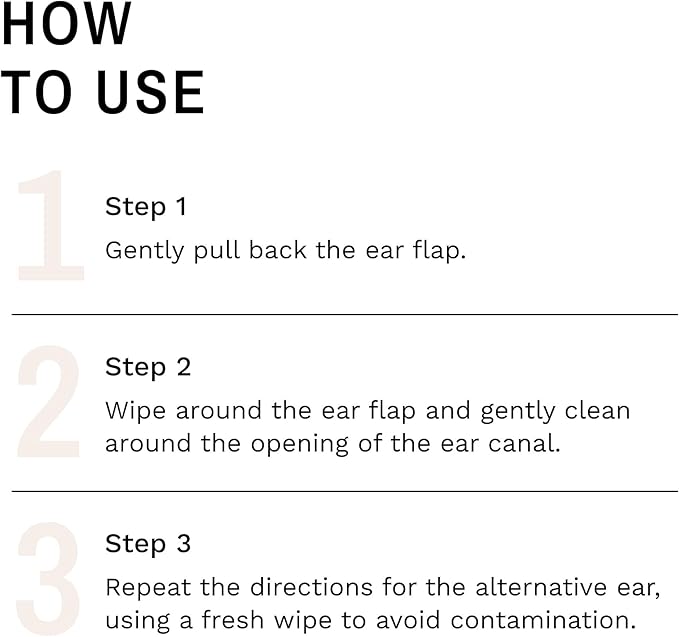 HOW
TO USE

1

Step 1

Gently pull back the ear flap.

2

Step 2

Wipe around the ear flap and gently clean around the opening of the ear canal.

3

Step 3

Repeat the directions for the alternative ear, using a fresh wipe to avoid contamination.